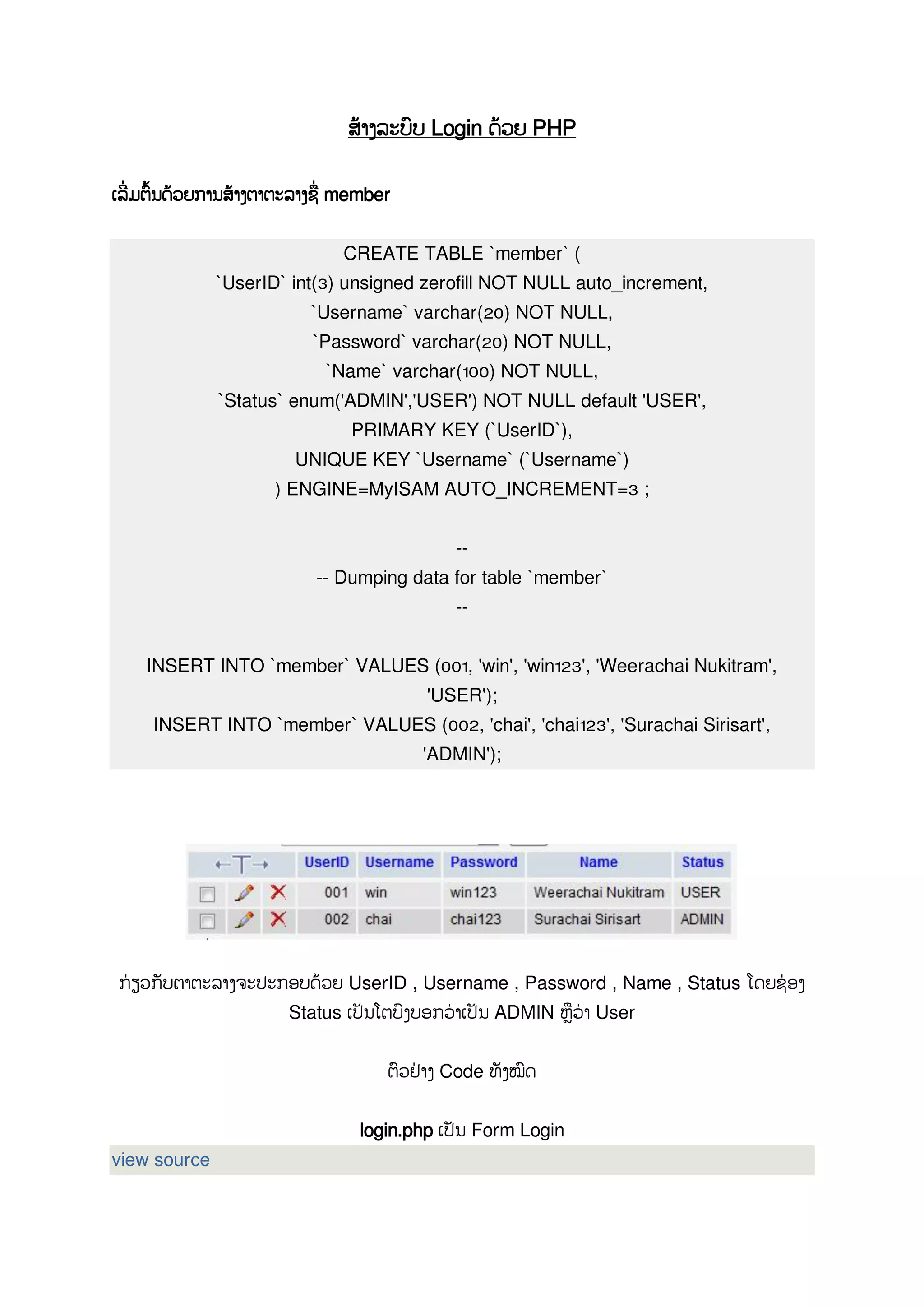 ສ້າງລະບົບ Login ດ້ວຍ PHP

ເລີ່ມຕົ້ນດ້ວຍການສ້າງຕາຕະລາງຊື່ member

CREATE TABLE `member` (
`UserID` int(3) unsigned zerofill NOT NULL auto_increment,
`Username` varchar(20) NOT NULL,
`Password` varchar(20) NOT NULL,
`Name` varchar(100) NOT NULL,
`Status` enum('ADMIN','USER') NOT NULL default 'USER',
PRIMARY KEY (`UserID`),
UNIQUE KEY `Username` (`Username`)
) ENGINE=MyISAM AUTO_INCREMENT=3 ;

--
-- Dumping data for table `member`
--

INSERT INTO `member` VALUES (001, 'win', 'win123', 'Weerachai Nukitram', 'USER');
INSERT INTO `member` VALUES (002, 'chai', 'chai123', 'Surachai Sirisart', 'ADMIN');

| ←T→ | UserID | Username | Password | Name | Status |
|---|---|---|---|---|---|
| | 001 | win | win123 | Weerachai Nukitram | USER |
| | 002 | chai | chai123 | Surachai Sirisart | ADMIN |

ກ່ຽວກັບຕາຕະລາງຈະປະກອບດ້ວຍ UserID , Username , Password , Name , Status ໂດຍຊ່ອງ Status ເປັນໂຕບົ່ງບອກວ່າເປັນ ADMIN ຫຼືວ່າ User

ຕົວຢ່າງ Code ທັງໝົດ

login.php ເປັນ Form Login

view source